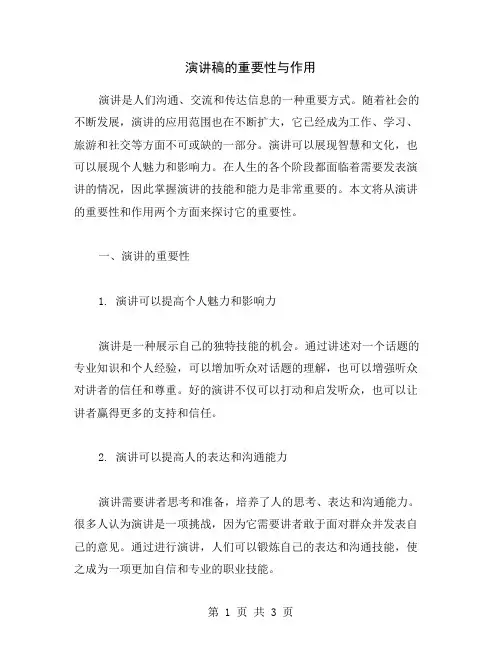 演讲稿的重要性与作用

演讲是人们沟通、交流和传达信息的一种重要方式。随着社会的不断发展，演讲的应用范围也在不断扩大，它已经成为工作、学习、旅游和社交等方面不可或缺的一部分。演讲可以展现智慧和文化，也可以展现个人魅力和影响力。在人生的各个阶段都面临着需要发表演讲的情况，因此掌握演讲的技能和能力是非常重要的。本文将从演讲的重要性和作用两个方面来探讨它的重要性。

一、演讲的重要性

1. 演讲可以提高个人魅力和影响力

演讲是一种展示自己的独特技能的机会。通过讲述对一个话题的专业知识和个人经验，可以增加听众对话题的理解，也可以增强听众对讲者的信任和尊重。好的演讲不仅可以打动和启发听众，也可以让讲者赢得更多的支持和信任。

2. 演讲可以提高人的表达和沟通能力

演讲需要讲者思考和准备，培养了人的思考、表达和沟通能力。很多人认为演讲是一项挑战，因为它需要讲者敢于面对群众并发表自己的意见。通过进行演讲，人们可以锻炼自己的表达和沟通技能，使之成为一项更加自信和专业的职业技能。

第 1 页 共 3 页